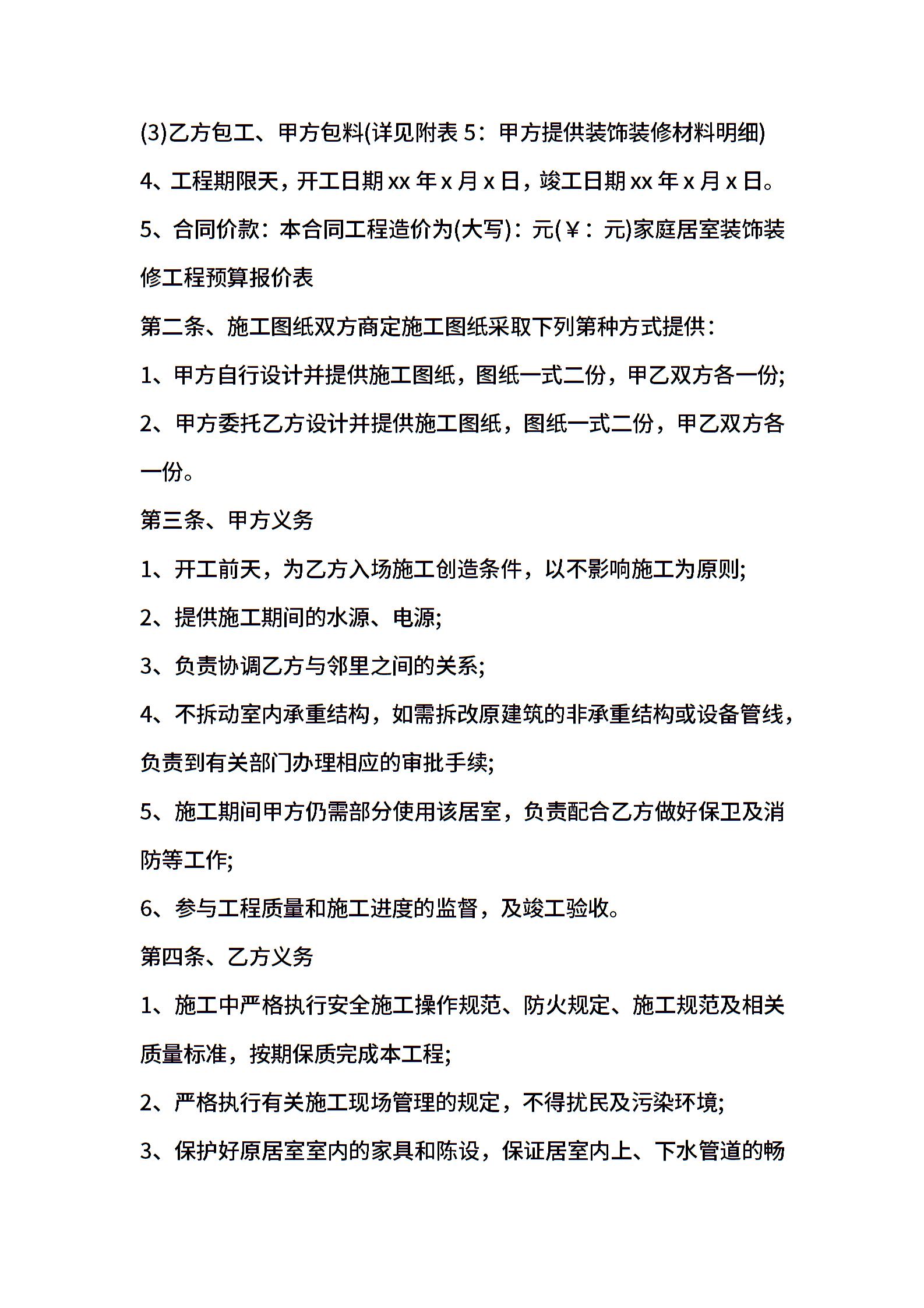 (3)乙方包工、甲方包料(详见附表 5：甲方提供装饰装修材料明细)

4、工程期限天，开工日期 xx 年 x 月 x 日，竣工日期 xx 年 x 月 x 日。

5、合同价款：本合同工程造价为(大写)：元(￥：元)家庭居室装饰装修工程预算报价表

第二条、施工图纸双方商定施工图纸采取下列第种方式提供：

1、甲方自行设计并提供施工图纸，图纸一式二份，甲乙双方各一份;

2、甲方委托乙方设计并提供施工图纸，图纸一式二份，甲乙双方各一份。

第三条、甲方义务

1、开工前天，为乙方入场施工创造条件，以不影响施工为原则;

2、提供施工期间的水源、电源;

3、负责协调乙方与邻里之间的关系;

4、不拆动室内承重结构，如需拆改原建筑的非承重结构或设备管线，负责到有关部门办理相应的审批手续;

5、施工期间甲方仍需部分使用该居室，负责配合乙方做好保卫及消防等工作;

6、参与工程质量和施工进度的监督，及竣工验收。

第四条、乙方义务

1、施工中严格执行安全施工操作规范、防火规定、施工规范及相关质量标准，按期保质完成本工程;

2、严格执行有关施工现场管理的规定，不得扰民及污染环境;

3、保护好原居室室内的家具和陈设，保证居室内上、下水管道的畅